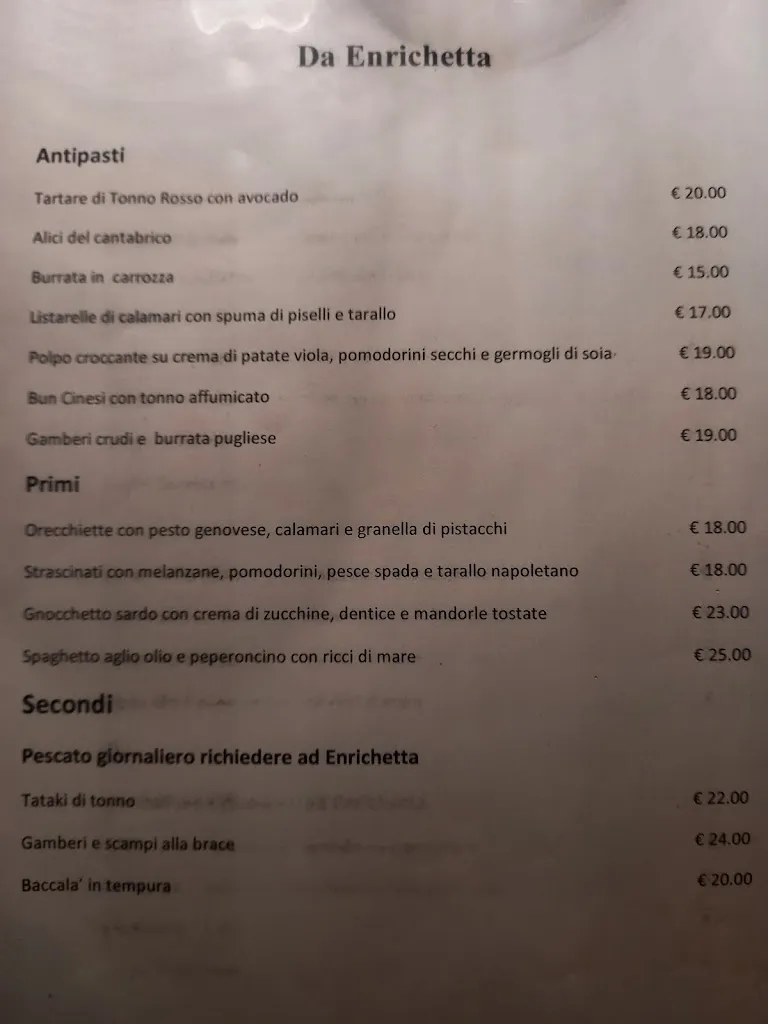 Da Enrichetta

Antipasti

Tartare di Tonno Rosso con avocado € 20.00

Alici del cantabrico € 18.00

Burrata in carrozza € 15.00

Listarelle di calamari con spuma di piselli e tarallo € 17.00

Polpo croccante su crema di patate viola, pomodorini secchi e germogli di soia € 19.00

Bun Cinesi con tonno affumicato € 18.00

Gamberi crudi e burrata pugliese € 19.00

Primi

Orecchiette con pesto genovese, calamari e granella di pistacchi € 18.00

Strascinati con melanzane, pomodorini, pesce spada e tarallo napoletano € 18.00

Gnocchetto sardo con crema di zucchine, dentice e mandorle tostate € 23.00

Spaghetto aglio olio e peperoncino con ricci di mare € 25.00

Secondi

Pescato giornaliero richiedere ad Enrichetta

Tataki di tonno € 22.00

Gamberi e scampi alla brace € 24.00

Baccala' in tempura € 20.00